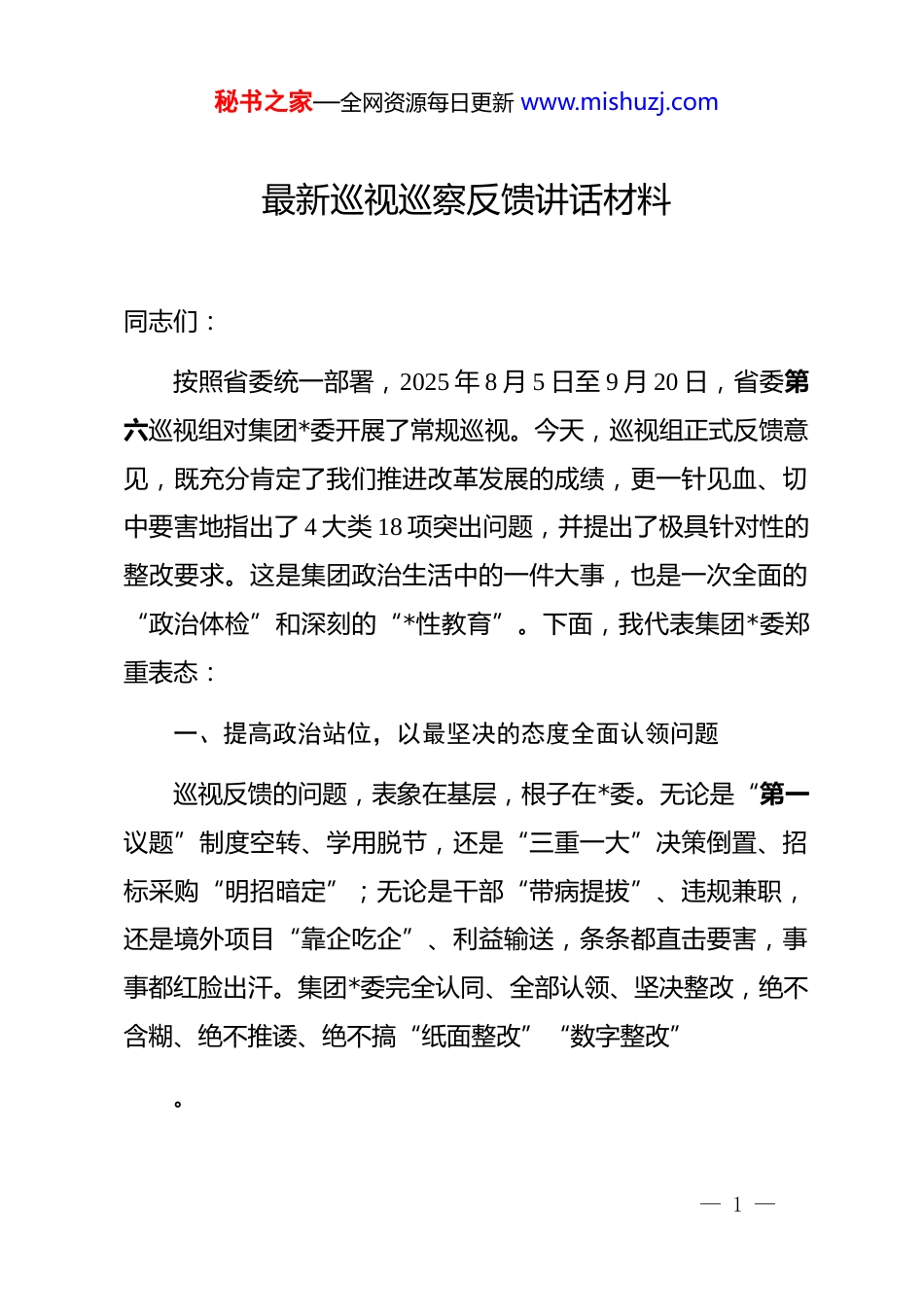 秘书之家—全网资源每日更新 www.mishuzj.com

最新巡视巡察反馈讲话材料

同志们：

按照省委统一部署，2025 年 8 月 5 日至 9 月 20 日，省委第六巡视组对集团*委开展了常规巡视。今天，巡视组正式反馈意见，既充分肯定了我们推进改革发展的成绩，更一针见血、切中要害地指出了 4 大类 18 项突出问题，并提出了极具针对性的整改要求。这是集团政治生活中的一件大事，也是一次全面的“政治体检”和深刻的“*性教育”。下面，我代表集团*委郑重表态：

一、提高政治站位，以最坚决的态度全面认领问题

巡视反馈的问题，表象在基层，根子在*委。无论是“第一议题”制度空转、学用脱节，还是“三重一大”决策倒置、招标采购“明招暗定”；无论是干部“带病提拔”、违规兼职，还是境外项目“靠企吃企”、利益输送，条条都直击要害，事事都红脸出汗。集团*委完全认同、全部认领、坚决整改，绝不含糊、绝不推诿、绝不搞“纸面整改”“数字整改”

。

— 1 —